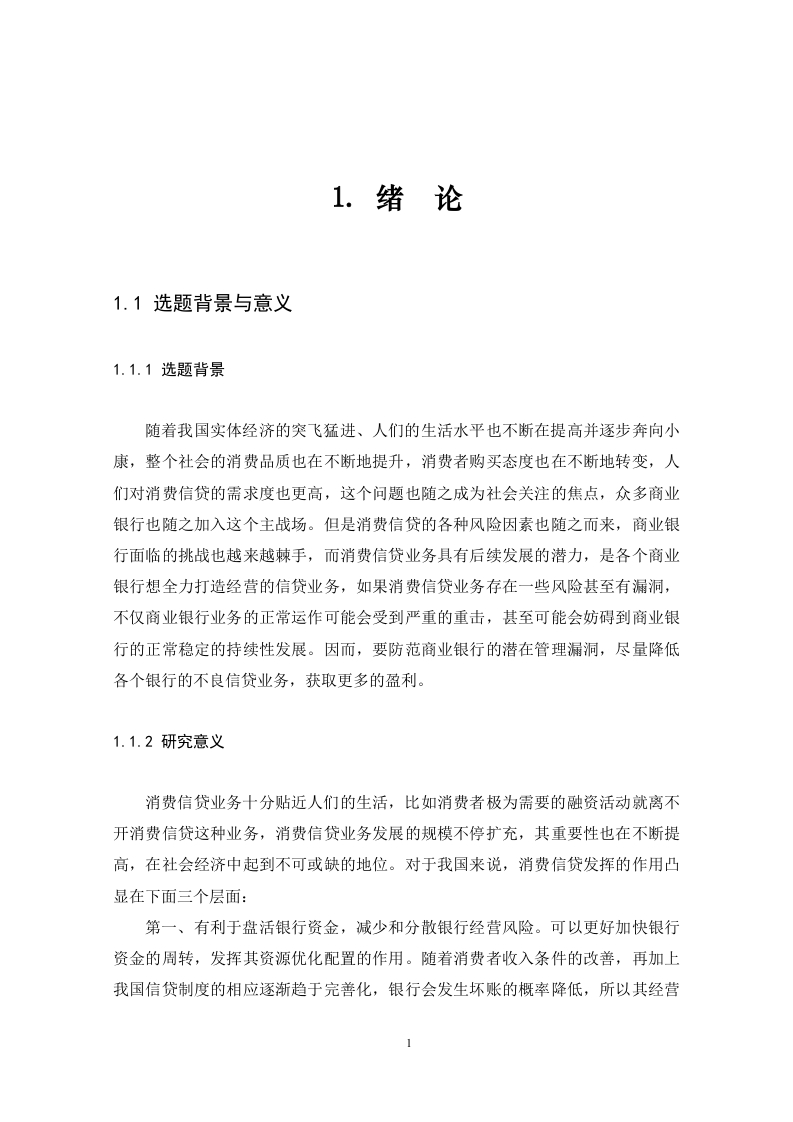 1. 绪　论

1.1 选题背景与意义

1.1.1 选题背景

随着我国实体经济的突飞猛进、人们的生活水平也不断在提高并逐步奔向小康，整个社会的消费品质也在不断地提升，消费者购买态度也在不断地转变，人们对消费信贷的需求度也更高，这个问题也随之成为社会关注的焦点，众多商业银行也随之加入这个主战场。但是消费信贷的各种风险因素也随之而来，商业银行面临的挑战也越来越棘手，而消费信贷业务具有后续发展的潜力，是各个商业银行想全力打造经营的信贷业务，如果消费信贷业务存在一些风险甚至有漏洞，不仅商业银行业务的正常运作可能会受到严重的重击，甚至可能会妨碍到商业银行的正常稳定的持续性发展。因而，要防范商业银行的潜在管理漏洞，尽量降低各个银行的不良信贷业务，获取更多的盈利。

1.1.2 研究意义

消费信贷业务十分贴近人们的生活，比如消费者极为需要的融资活动就离不开消费信贷这种业务，消费信贷业务发展的规模不停扩充，其重要性也在不断提高，在社会经济中起到不可或缺的地位。对于我国来说，消费信贷发挥的作用凸显在下面三个层面：

第一、有利于盘活银行资金，减少和分散银行经营风险。可以更好加快银行资金的周转，发挥其资源优化配置的作用。随着消费者收入条件的改善，再加上我国信贷制度的相应逐渐趋于完善化，银行会发生坏账的概率降低，所以其经营

1